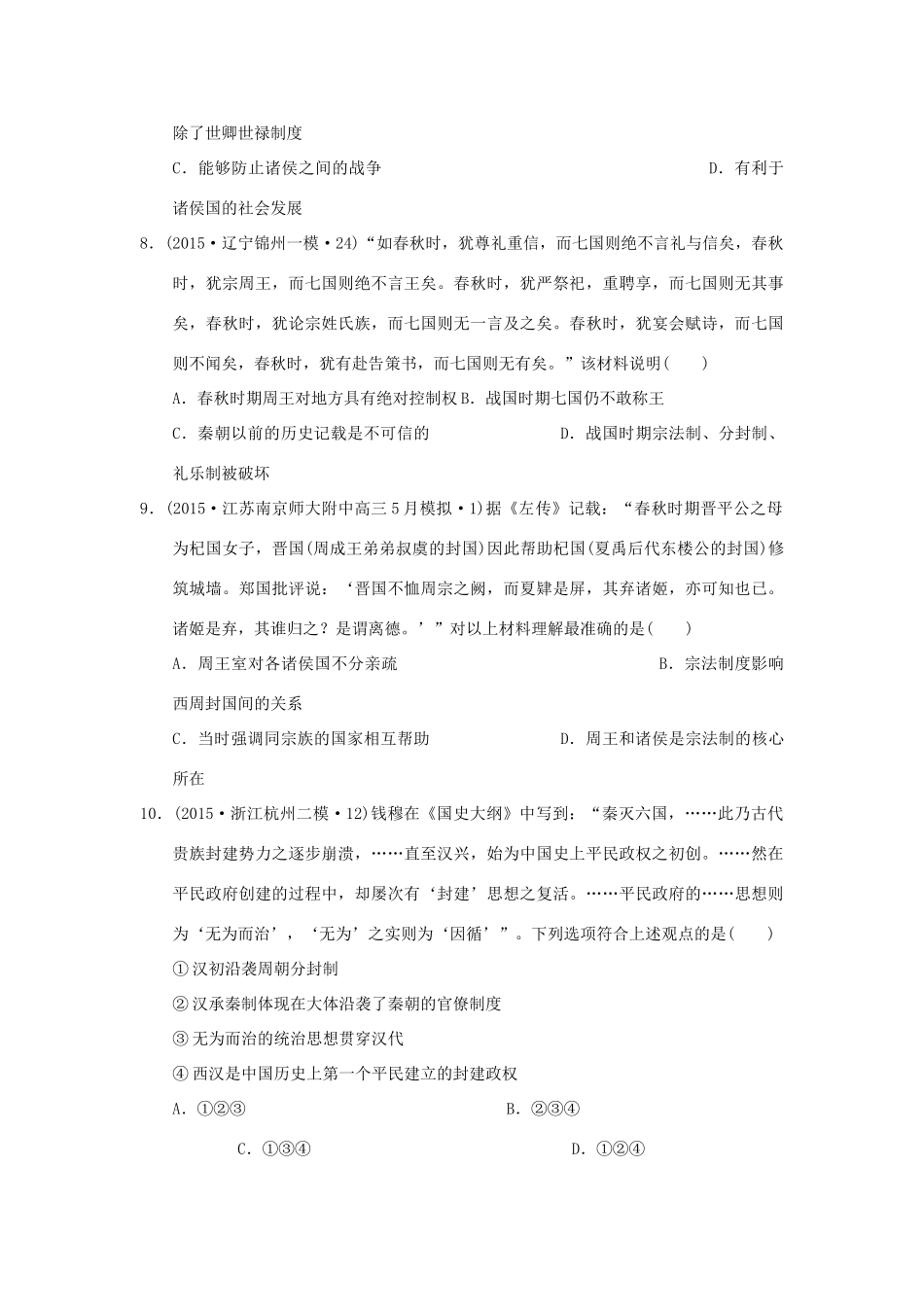 除了世卿世禄制度

C．能够防止诸侯之间的战争　　D．有利于诸侯国的社会发展

8．(2015·辽宁锦州一模·24)“如春秋时，犹尊礼重信，而七国则绝不言礼与信矣，春秋时，犹宗周王，而七国则绝不言王矣。春秋时，犹严祭祀，重聘享，而七国则无其事矣，春秋时，犹论宗姓氏族，而七国则无一言及之矣。春秋时，犹宴会赋诗，而七国则不闻矣，春秋时，犹有赴告策书，而七国则无有矣。”该材料说明(　　)

A．春秋时期周王对地方具有绝对控制权 B．战国时期七国仍不敢称王

C．秦朝以前的历史记载是不可信的　　D．战国时期宗法制、分封制、礼乐制被破坏

9．(2015·江苏南京师大附中高三5月模拟·1)据《左传》记载：“春秋时期晋平公之母为杞国女子，晋国(周成王弟弟叔虞的封国)因此帮助杞国(夏禹后代东楼公的封国)修筑城墙。郑国批评说：‘晋国不恤周宗之阙，而夏肄是屏，其弃诸姬，亦可知也已。诸姬是弃，其谁归之？是谓离德。’”对以上材料理解最准确的是(　　)

A．周王室对各诸侯国不分亲疏　　B．宗法制度影响西周封国间的关系

C．当时强调同宗族的国家相互帮助　　D．周王和诸侯是宗法制的核心所在

10．(2015·浙江杭州二模·12)钱穆在《国史大纲》中写到：“秦灭六国，……此乃古代贵族封建势力之逐步崩溃，……直至汉兴，始为中国史上平民政权之初创。……然在平民政府创建的过程中，却屡次有‘封建’思想之复活。……平民政府的……思想则为‘无为而治’，‘无为’之实则为‘因循’”。下列选项符合上述观点的是(　　)

①汉初沿袭周朝分封制

②汉承秦制体现在大体沿袭了秦朝的官僚制度

③无为而治的统治思想贯穿汉代

④西汉是中国历史上第一个平民建立的封建政权

A．①②③　　B．②③④

C．①③④　　D．①②④